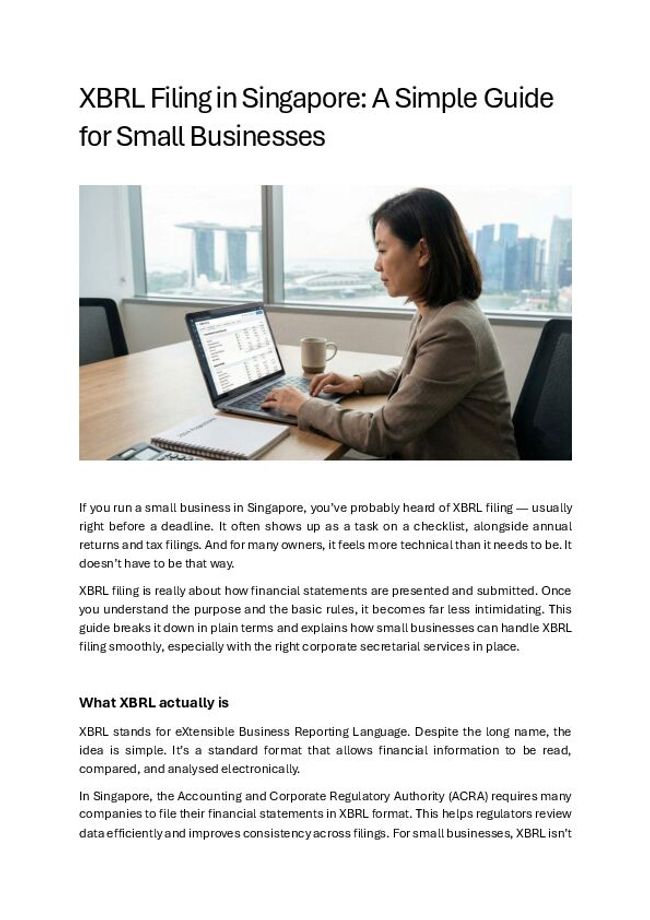 XBRL Filing in Singapore: A Simple Guide for Small Businesses

If you run a small business in Singapore, you've probably heard of XBRL filing — usually right before a deadline. It often shows up as a task on a checklist, alongside annual returns and tax filings. And for many owners, it feels more technical than it needs to be. It doesn't have to be that way.

XBRL filing is really about how financial statements are presented and submitted. Once you understand the purpose and the basic rules, it becomes far less intimidating. This guide breaks it down in plain terms and explains how small businesses can handle XBRL filing smoothly, especially with the right corporate secretarial services in place.

What XBRL actually is

XBRL stands for eXtensible Business Reporting Language. Despite the long name, the idea is simple. It's a standard format that allows financial information to be read, compared, and analysed electronically.

In Singapore, the Accounting and Corporate Regulatory Authority (ACRA) requires many companies to file their financial statements in XBRL format. This helps regulators review data efficiently and improves consistency across filings. For small businesses, XBRL isn't